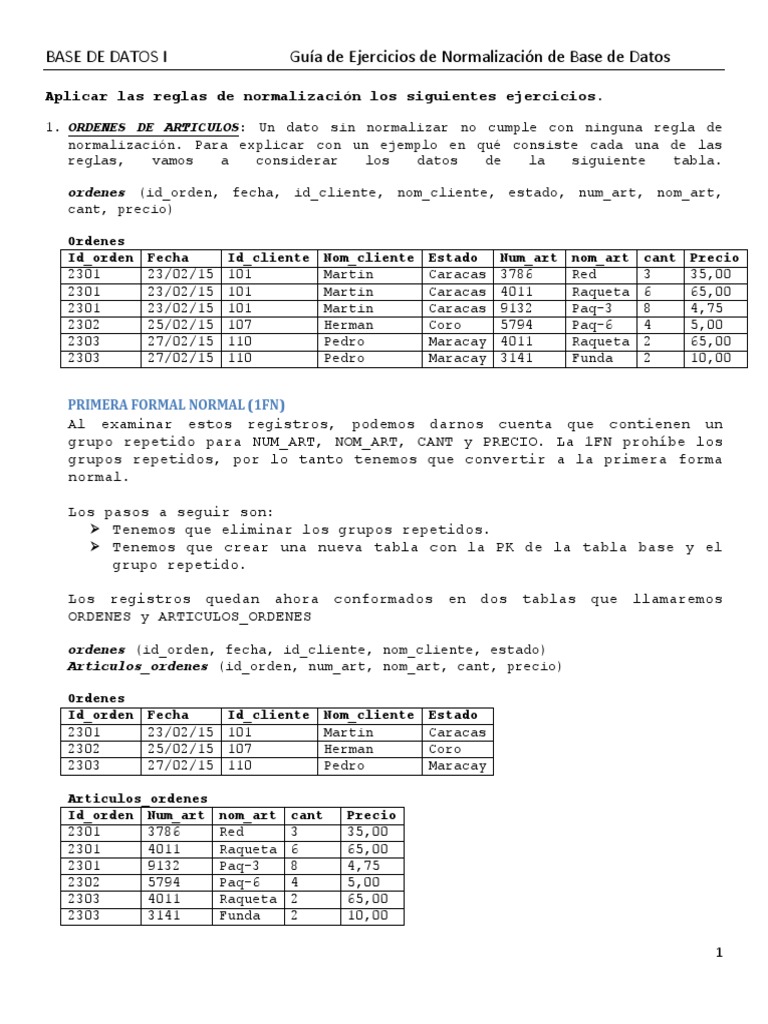 BASE DE DATOS I Guía de Ejercicios de Normalización de Base de Datos

Aplicar las reglas de normalización los siguientes ejercicios.

1. ORDENES DE ARTICULOS: Un dato sin normalizar no cumple con ninguna regla de normalización. Para explicar con un ejemplo en qué consiste cada una de las reglas, vamos a considerar los datos de la siguiente tabla.

ordenes (id_orden, fecha, id_cliente, nom_cliente, estado, num_art, nom_art, cant, precio)

Ordenes

| Id_orden | Fecha | Id_cliente | Nom_cliente | Estado | Num_art | nom_art | cant | Precio |
|---|---|---|---|---|---|---|---|---|
| 2301 | 23/02/15 | 101 | Martin | Caracas | 3786 | Red | 3 | 35,00 |
| 2301 | 23/02/15 | 101 | Martin | Caracas | 4011 | Raqueta | 6 | 65,00 |
| 2301 | 23/02/15 | 101 | Martin | Caracas | 9132 | Paq-3 | 8 | 4,75 |
| 2302 | 25/02/15 | 107 | Herman | Coro | 5794 | Paq-6 | 4 | 5,00 |
| 2303 | 27/02/15 | 110 | Pedro | Maracay | 4011 | Raqueta | 2 | 65,00 |
| 2303 | 27/02/15 | 110 | Pedro | Maracay | 3141 | Funda | 2 | 10,00 |

PRIMERA FORMAL NORMAL (1FN)

Al examinar estos registros, podemos darnos cuenta que contienen un grupo repetido para NUM_ART, NOM_ART, CANT y PRECIO. La 1FN prohíbe los grupos repetidos, por lo tanto tenemos que convertir a la primera forma normal.

Los pasos a seguir son:
➤ Tenemos que eliminar los grupos repetidos.
➤ Tenemos que crear una nueva tabla con la PK de la tabla base y el grupo repetido.

Los registros quedan ahora conformados en dos tablas que llamaremos ORDENES y ARTICULOS_ORDENES

ordenes (id_orden, fecha, id_cliente, nom_cliente, estado)
Articulos_ordenes (id_orden, num_art, nom_art, cant, precio)

Ordenes

| Id_orden | Fecha | Id_cliente | Nom_cliente | Estado |
|---|---|---|---|---|
| 2301 | 23/02/15 | 101 | Martin | Caracas |
| 2302 | 25/02/15 | 107 | Herman | Coro |
| 2303 | 27/02/15 | 110 | Pedro | Maracay |

Articulos_ordenes

| Id_orden | Num_art | nom_art | cant | Precio |
|---|---|---|---|---|
| 2301 | 3786 | Red | 3 | 35,00 |
| 2301 | 4011 | Raqueta | 6 | 65,00 |
| 2301 | 9132 | Paq-3 | 8 | 4,75 |
| 2302 | 5794 | Paq-6 | 4 | 5,00 |
| 2303 | 4011 | Raqueta | 2 | 65,00 |
| 2303 | 3141 | Funda | 2 | 10,00 |

1